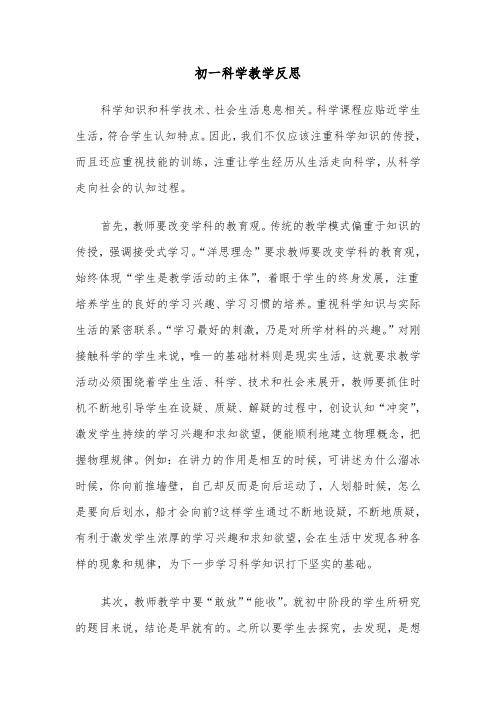 初一科学教学反思

科学知识和科学技术、社会生活息息相关。科学课程应贴近学生生活，符合学生认知特点。因此，我们不仅应该注重科学知识的传授，而且还应重视技能的训练，注重让学生经历从生活走向科学，从科学走向社会的认知过程。

首先，教师要改变学科的教育观。传统的教学模式偏重于知识的传授，强调接受式学习。“洋思理念”要求教师要改变学科的教育观，始终体现“学生是教学活动的主体”，着眼于学生的终身发展，注重培养学生的良好的学习兴趣、学习习惯的培养。重视科学知识与实际生活的紧密联系。“学习最好的刺激，乃是对所学材料的兴趣。”对刚接触科学的学生来说，唯一的基础材料则是现实生活，这就要求教学活动必须围绕着学生生活、科学、技术和社会来展开，教师要抓住时机不断地引导学生在设疑、质疑、解疑的过程中，创设认知“冲突”，激发学生持续的学习兴趣和求知欲望，便能顺利地建立物理概念，把握物理规律。例如：在讲力的作用是相互的时候，可讲述为什么溜冰时候，你向前推墙壁，自己却反而是向后运动了，人划船时候，怎么是要向后划水，船才会向前?这样学生通过不断地设疑，不断地质疑，有利于激发学生浓厚的学习兴趣和求知欲望，会在生活中发现各种各样的现象和规律，为下一步学习科学知识打下坚实的基础。

其次，教师教学中要“敢放”“能收”。就初中阶段的学生所研究的题目来说，结论是早就有的。之所以要学生去探究，去发现，是想